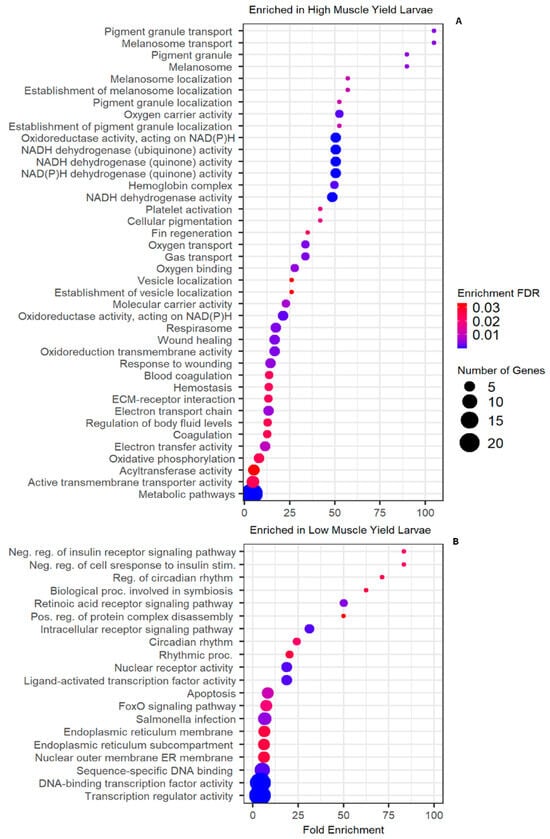 Enriched in High Muscle Yield Larvae

A

Pigment granule transport
Melanosome transport
Pigment granule
Melanosome
Melanosome localization
Establishment of melanosome localization
Pigment granule localization
Oxygen carrier activity
Establishment of pigment granule localization
Oxidoreductase activity, acting on NAD(P)H
NADH dehydrogenase (ubiquinone) activity
NADH dehydrogenase (quinone) activity
NAD(P)H dehydrogenase (quinone) activity
Hemoglobin complex
NADH dehydrogenase activity
Platelet activation
Cellular pigmentation
Fin regeneration
Oxygen transport
Gas transport
Oxygen binding
Vesicle localization
Establishment of vesicle localization
Molecular carrier activity
Oxidoreductase activity, acting on NAD(P)H
Respirasome
Wound healing
Oxidoreduction transmembrane activity
Response to wounding
Blood coagulation
Hemostasis
ECM-receptor interaction
Electron transport chain
Regulation of body fluid levels
Coagulation
Electron transfer activity
Oxidative phosphorylation
Acyltransferase activity
Active transmembrane transporter activity
Metabolic pathways

0 25 50 75 100

Enrichment FDR
0.03
0.02
0.01

Number of Genes
5
10
15
20

Enriched in Low Muscle Yield Larvae

B

Neg. reg. of insulin receptor signaling pathway
Neg. reg. of cell sresponse to insulin stim.
Reg. of circadian rhythm
Biological proc. involved in symbiosis
Retinoic acid receptor signaling pathway
Pos. reg. of protein complex disassembly
Intracellular receptor signaling pathway
Circadian rhythm
Rhythmic proc.
Nuclear receptor activity
Ligand-activated transcription factor activity
Apoptosis
FoxO signaling pathway
Salmonella infection
Endoplasmic reticulum membrane
Endoplasmic reticulum subcompartment
Nuclear outer membrane ER membrane
Sequence-specific DNA binding
DNA-binding transcription factor activity
Transcription regulator activity

0 25 50 75 100
Fold Enrichment